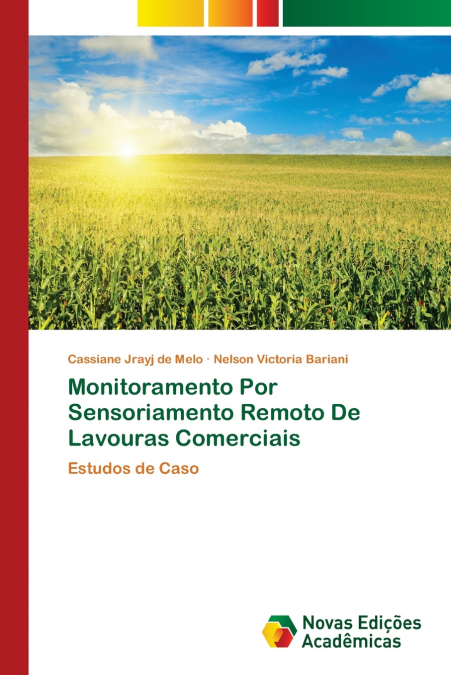 Cassiane Jrayj de Melo · Nelson Victoria Bariani

Monitoramento Por Sensoriamento Remoto De Lavouras Comerciais

Estudos de Caso

Novas Edições Acadêmicas